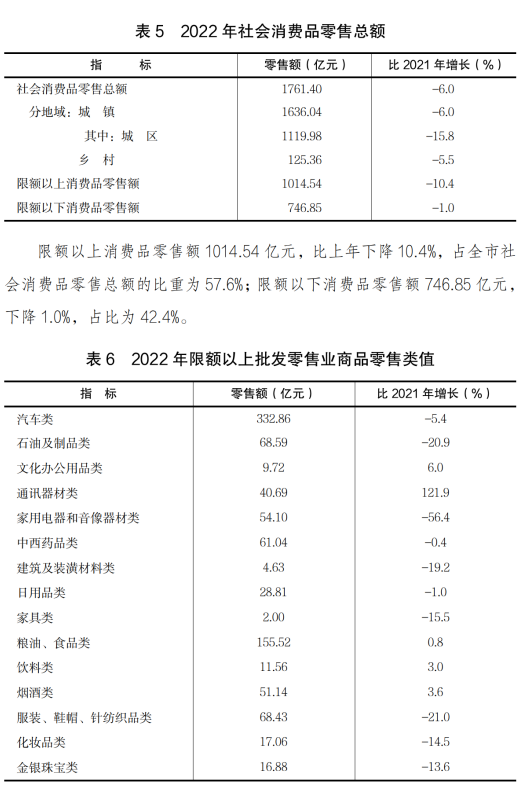 表 5　2022 年社会消费品零售总额

| 指　　标 | 零售额（亿元） | 比 2021 年增长（%） |
|---|---|---|
| 社会消费品零售总额 | 1761.40 | -6.0 |
| 分地域：城　镇 | 1636.04 | -6.0 |
| 其中：城　区 | 1119.98 | -15.8 |
| 乡　村 | 125.36 | -5.5 |
| 限额以上消费品零售额 | 1014.54 | -10.4 |
| 限额以下消费品零售额 | 746.85 | -1.0 |

限额以上消费品零售额 1014.54 亿元，比上年下降 10.4%，占全市社会消费品零售总额的比重为 57.6%；限额以下消费品零售额 746.85 亿元，下降 1.0%，占比为 42.4%。

表 6　2022 年限额以上批发零售业商品零售类值

| 指　　标 | 零售额（亿元） | 比 2021 年增长（%） |
|---|---|---|
| 汽车类 | 332.86 | -5.4 |
| 石油及制品类 | 68.59 | -20.9 |
| 文化办公用品类 | 9.72 | 6.0 |
| 通讯器材类 | 40.69 | 121.9 |
| 家用电器和音像器材类 | 54.10 | -56.4 |
| 中西药品类 | 61.04 | -0.4 |
| 建筑及装潢材料类 | 4.63 | -19.2 |
| 日用品类 | 28.81 | -1.0 |
| 家具类 | 2.00 | -15.5 |
| 粮油、食品类 | 155.52 | 0.8 |
| 饮料类 | 11.56 | 3.0 |
| 烟酒类 | 51.14 | 3.6 |
| 服装、鞋帽、针纺织品类 | 68.43 | -21.0 |
| 化妆品类 | 17.06 | -14.5 |
| 金银珠宝类 | 16.88 | -13.6 |